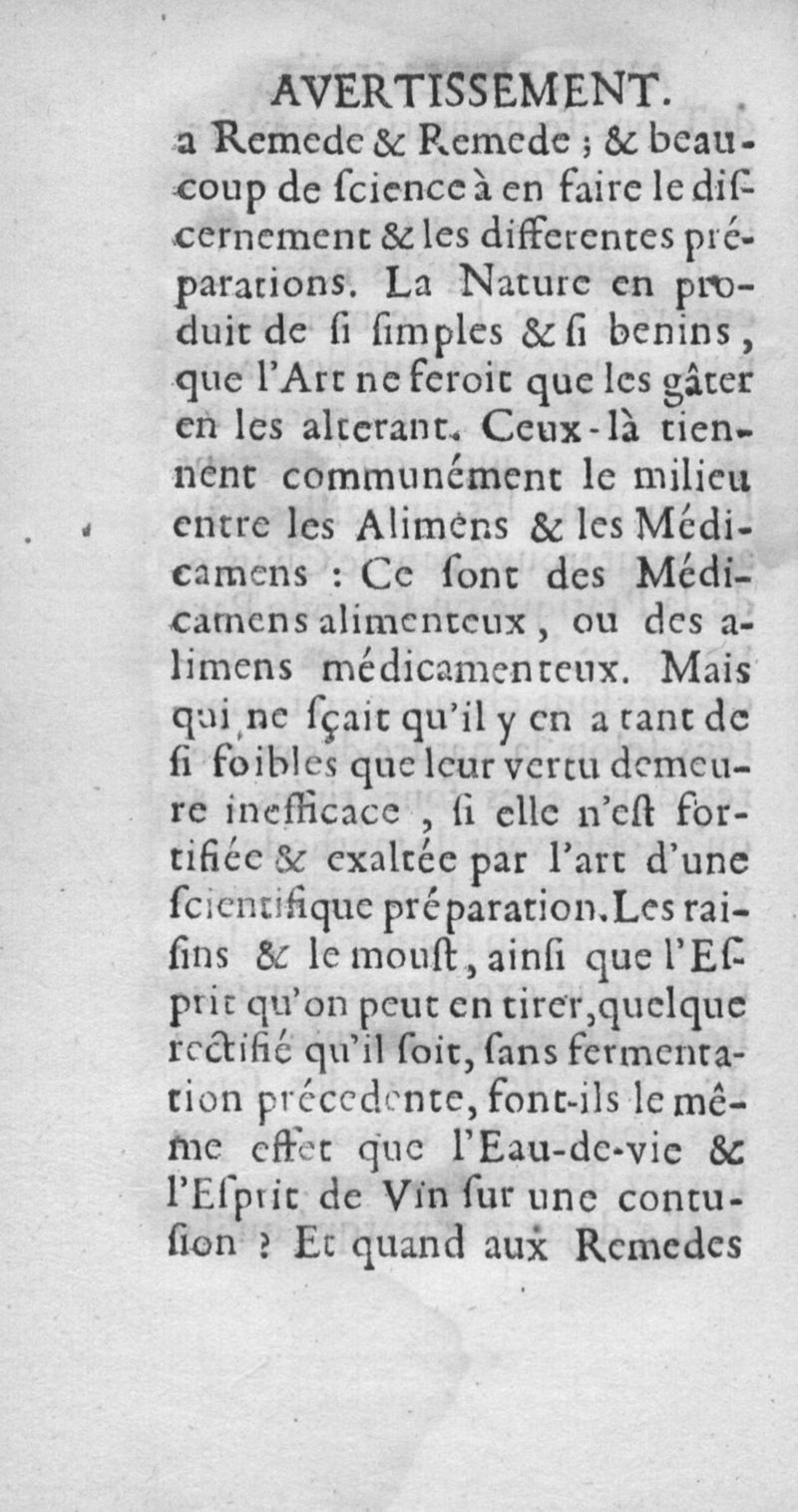 AVERTISSEMENT.

a Remede & Remede ; & beaucoup de ſcience à en faire le diſcernement & les differentes préparations. La Nature en produit de ſi ſimples & ſi benins, que l'Art ne feroit que les gâter en les alterant. Ceux-là tiennent communément le milieu entre les Alimens & les Médicamens : Ce ſont des Médicamens alimenteux, ou des alimens médicamenteux. Mais qui ne ſçait qu'il y en a tant de ſi foibles que leur vertu demeure inefficace, ſi elle n'eſt fortifiée & exaltée par l'art d'une ſcientifique préparation. Les raiſins & le mouſt, ainſi que l'Eſprit qu'on peut en tirer, quelque rectifié qu'il ſoit, ſans fermentation précedente, font-ils le même effet que l'Eau-de-vie & l'Eſprit de Vin ſur une contuſion ? Et quand aux Remedes